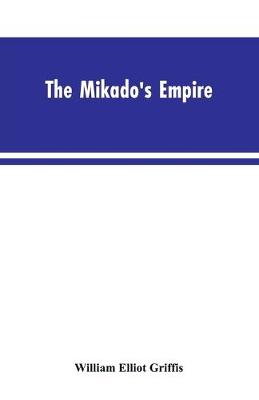 The Mikado's Empire

William Elliot Griffis